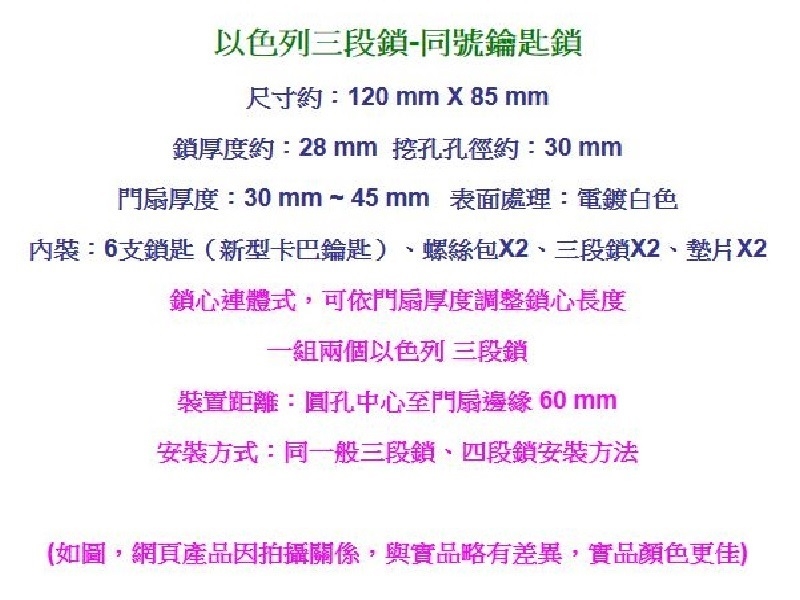 以色列三段鎖-同號鑰匙鎖

尺寸約：120 mm X 85 mm

鎖厚度約：28 mm  挖孔孔徑約：30 mm

門扇厚度：30 mm ~ 45 mm  表面處理：電鍍白色

內裝：6支鎖匙（新型卡巴鑰匙）、螺絲包X2、三段鎖X2、墊片X2

鎖心連體式，可依門扇厚度調整鎖心長度

一組兩個以色列 三段鎖

裝置距離：圓孔中心至門扇邊緣 60 mm

安裝方式：同一般三段鎖、四段鎖安裝方法

(如圖，網頁產品因拍攝關係，與實品略有差異，實品顏色更佳)